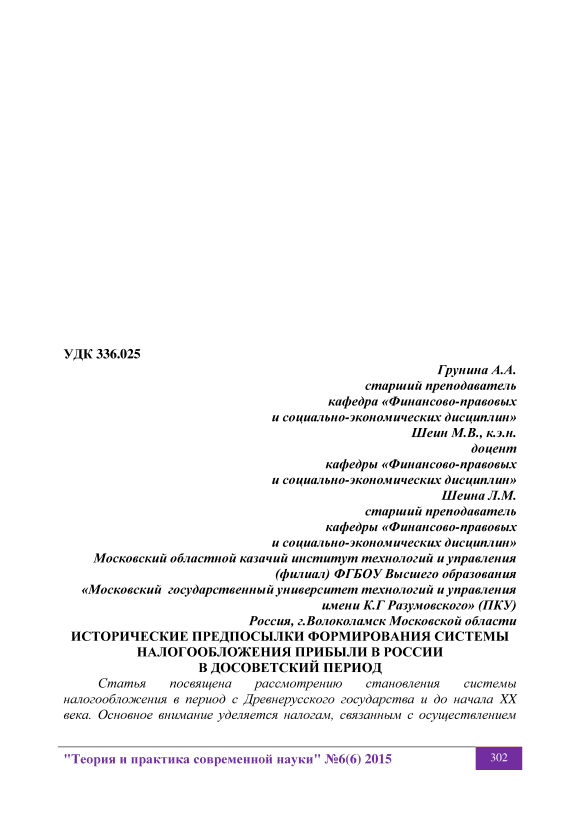 УДК 336.025

Грунина А.А.
старший преподаватель
кафедра «Финансово-правовых
и социально-экономических дисциплин»
Шеин М.В., к.э.н.
доцент
кафедры «Финансово-правовых
и социально-экономических дисциплин»
Шеина Л.М.
старший преподаватель
кафедры «Финансово-правовых
и социально-экономических дисциплин»
Московский областной казачий институт технологий и управления
(филиал) ФГБОУ Высшего образования
«Московский государственный университет технологий и управления
имени К.Г Разумовского» (ПКУ)
Россия, г.Волоколамск Московской области

ИСТОРИЧЕСКИЕ ПРЕДПОСЫЛКИ ФОРМИРОВАНИЯ СИСТЕМЫ НАЛОГООБЛОЖЕНИЯ ПРИБЫЛИ В РОССИИ В ДОСОВЕТСКИЙ ПЕРИОД

Статья посвящена рассмотрению становления системы налогообложения в период с Древнерусского государства и до начала XX века. Основное внимание уделяется налогам, связанным с осуществлением

"Теория и практика современной науки" №6(6) 2015

302